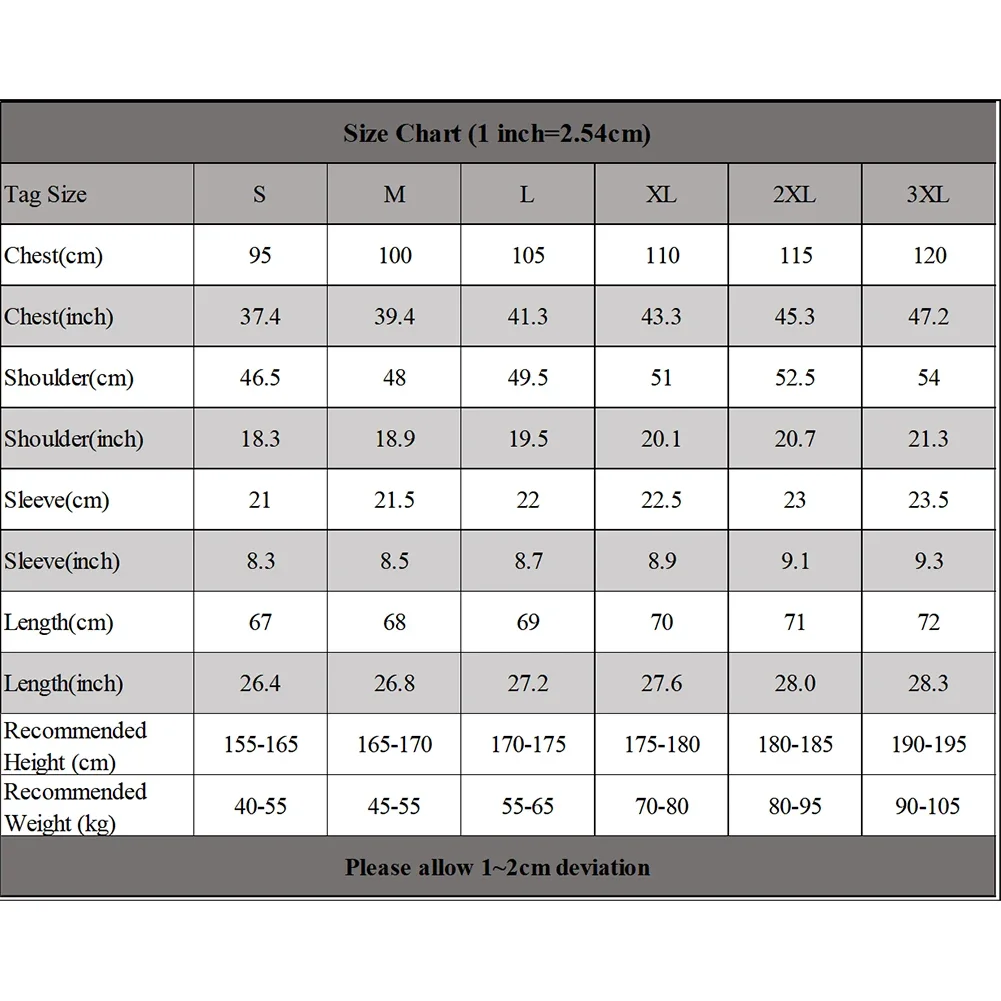 Size Chart (1 inch=2.54cm)

| Tag Size | S | M | L | XL | 2XL | 3XL |
|---|---|---|---|---|---|---|
| Chest(cm) | 95 | 100 | 105 | 110 | 115 | 120 |
| Chest(inch) | 37.4 | 39.4 | 41.3 | 43.3 | 45.3 | 47.2 |
| Shoulder(cm) | 46.5 | 48 | 49.5 | 51 | 52.5 | 54 |
| Shoulder(inch) | 18.3 | 18.9 | 19.5 | 20.1 | 20.7 | 21.3 |
| Sleeve(cm) | 21 | 21.5 | 22 | 22.5 | 23 | 23.5 |
| Sleeve(inch) | 8.3 | 8.5 | 8.7 | 8.9 | 9.1 | 9.3 |
| Length(cm) | 67 | 68 | 69 | 70 | 71 | 72 |
| Length(inch) | 26.4 | 26.8 | 27.2 | 27.6 | 28.0 | 28.3 |
| Recommended Height (cm) | 155-165 | 165-170 | 170-175 | 175-180 | 180-185 | 190-195 |
| Recommended Weight (kg) | 40-55 | 45-55 | 55-65 | 70-80 | 80-95 | 90-105 |

Please allow 1~2cm deviation